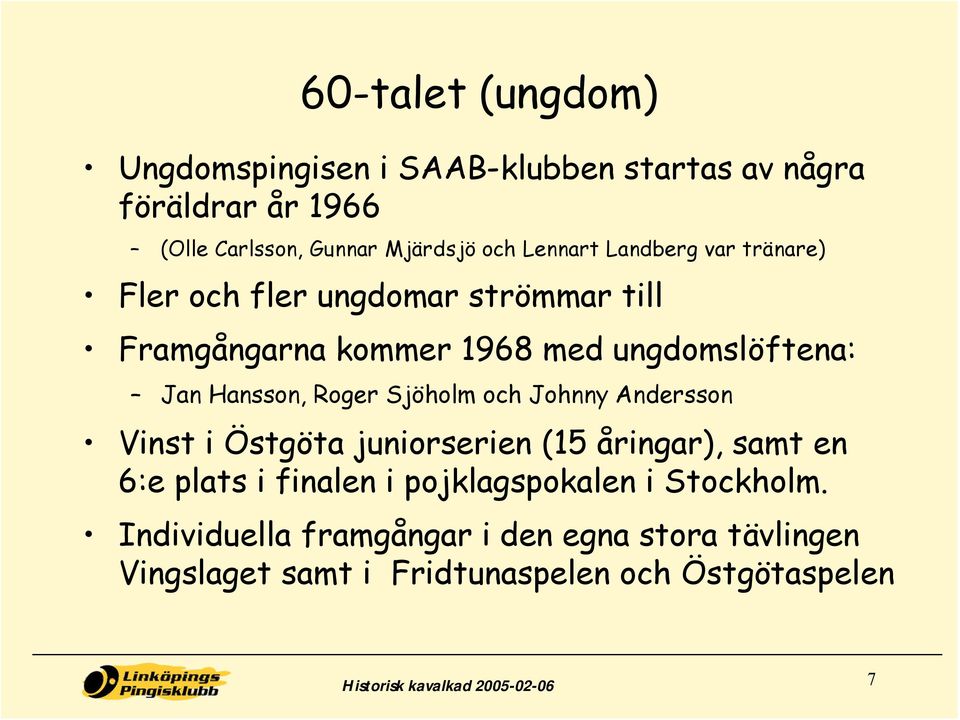 60-talet (ungdom)

• Ungdomspingisen i SAAB-klubben startas av några föräldrar år 1966

– (Olle Carlsson, Gunnar Mjärdsjö och Lennart Landberg var tränare)

• Fler och fler ungdomar strömmar till

• Framgångarna kommer 1968 med ungdomslöftena:

– Jan Hansson, Roger Sjöholm och Johnny Andersson

• Vinst i Östgöta juniorserien (15 åringar), samt en 6:e plats i finalen i pojklagspokalen i Stockholm.

• Individuella framgångar i den egna stora tävlingen Vingslaget samt i Fridtunaspelen och Östgötaspelen

Linköpings Pingisklubb

Historisk kavalkad 2005-02-06

7